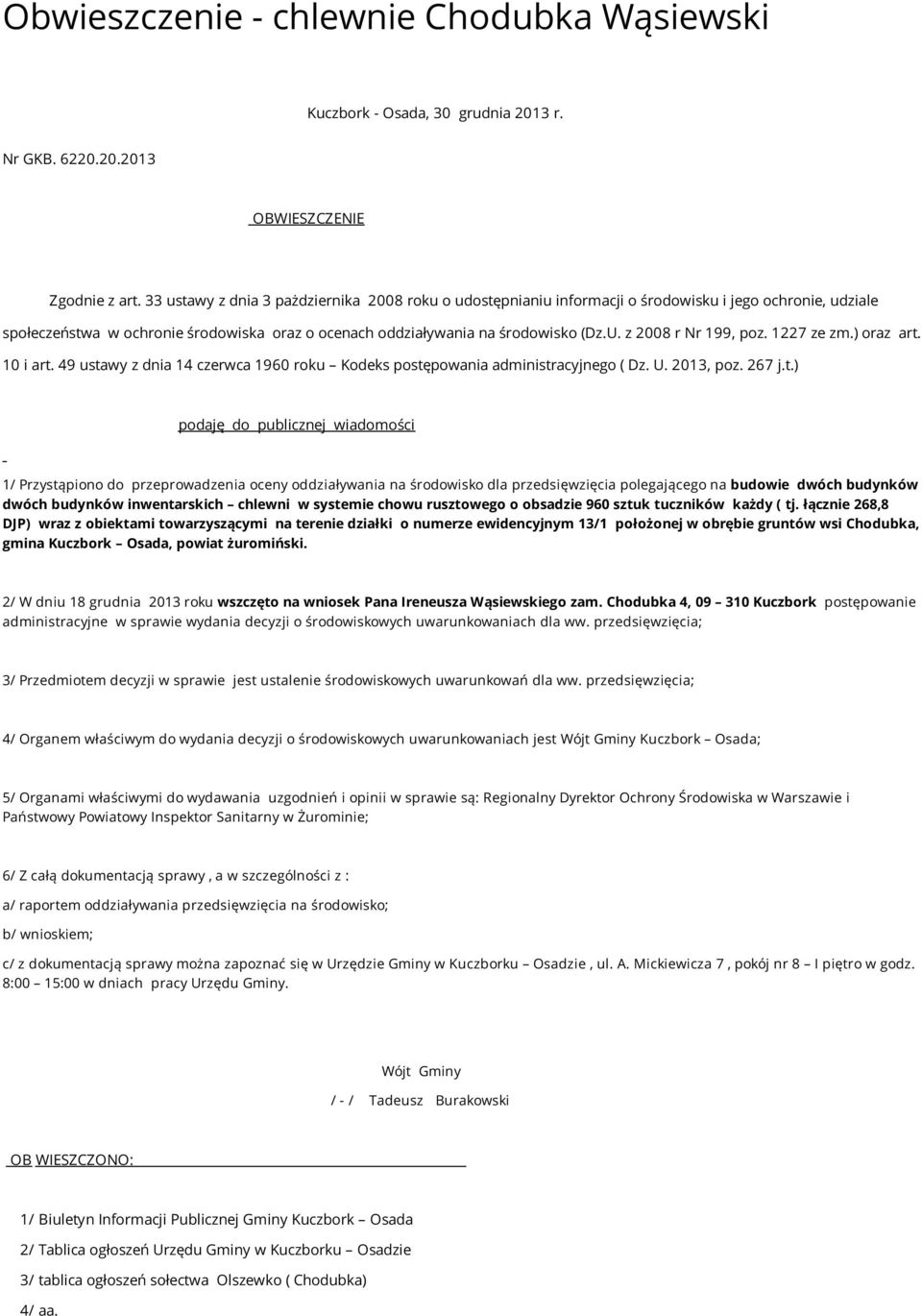 Obwieszczenie - chlewnie Chodubka Wąsiewski

Kuczbork - Osada, 30 grudnia 2013 r.

Nr GKB. 6220.20.2013

OBWIESZCZENIE

Zgodnie z art. 33 ustawy z dnia 3 października 2008 roku o udostępnianiu informacji o środowisku i jego ochronie, udziale społeczeństwa w ochronie środowiska oraz o ocenach oddziaływania na środowisko (Dz.U. z 2008 r Nr 199, poz. 1227 ze zm.) oraz art. 10 i art. 49 ustawy z dnia 14 czerwca 1960 roku – Kodeks postępowania administracyjnego ( Dz. U. 2013, poz. 267 j.t.)

podaję do publicznej wiadomości

-

1/ Przystąpiono do przeprowadzenia oceny oddziaływania na środowisko dla przedsięwzięcia polegającego na budowie dwóch budynków dwóch budynków inwentarskich – chlewni w systemie chowu rusztowego o obsadzie 960 sztuk tuczników każdy ( tj. łącznie 268,8 DJP) wraz z obiektami towarzyszącymi na terenie działki o numerze ewidencyjnym 13/1 położonej w obrębie gruntów wsi Chodubka, gmina Kuczbork – Osada, powiat żuromiński.

2/ W dniu 18 grudnia 2013 roku wszczęto na wniosek Pana Ireneusza Wąsiewskiego zam. Chodubka 4, 09 – 310 Kuczbork postępowanie administracyjne w sprawie wydania decyzji o środowiskowych uwarunkowaniach dla ww. przedsięwzięcia;

3/ Przedmiotem decyzji w sprawie jest ustalenie środowiskowych uwarunkowań dla ww. przedsięwzięcia;

4/ Organem właściwym do wydania decyzji o środowiskowych uwarunkowaniach jest Wójt Gminy Kuczbork – Osada;

5/ Organami właściwymi do wydawania uzgodnień i opinii w sprawie są: Regionalny Dyrektor Ochrony Środowiska w Warszawie i Państwowy Powiatowy Inspektor Sanitarny w Żurominie;

6/ Z całą dokumentacją sprawy , a w szczególności z :

a/ raportem oddziaływania przedsięwzięcia na środowisko;

b/ wnioskiem;

c/ z dokumentacją sprawy można zapoznać się w Urzędzie Gminy w Kuczborku – Osadzie , ul. A. Mickiewicza 7 , pokój nr 8 – I piętro w godz. 8:00 – 15:00 w dniach pracy Urzędu Gminy.

Wójt Gminy

/ - / Tadeusz Burakowski

OB WIESZCZONO:

1/ Biuletyn Informacji Publicznej Gminy Kuczbork – Osada

2/ Tablica ogłoszeń Urzędu Gminy w Kuczborku – Osadzie

3/ tablica ogłoszeń sołectwa Olszewko ( Chodubka)

4/ aa.